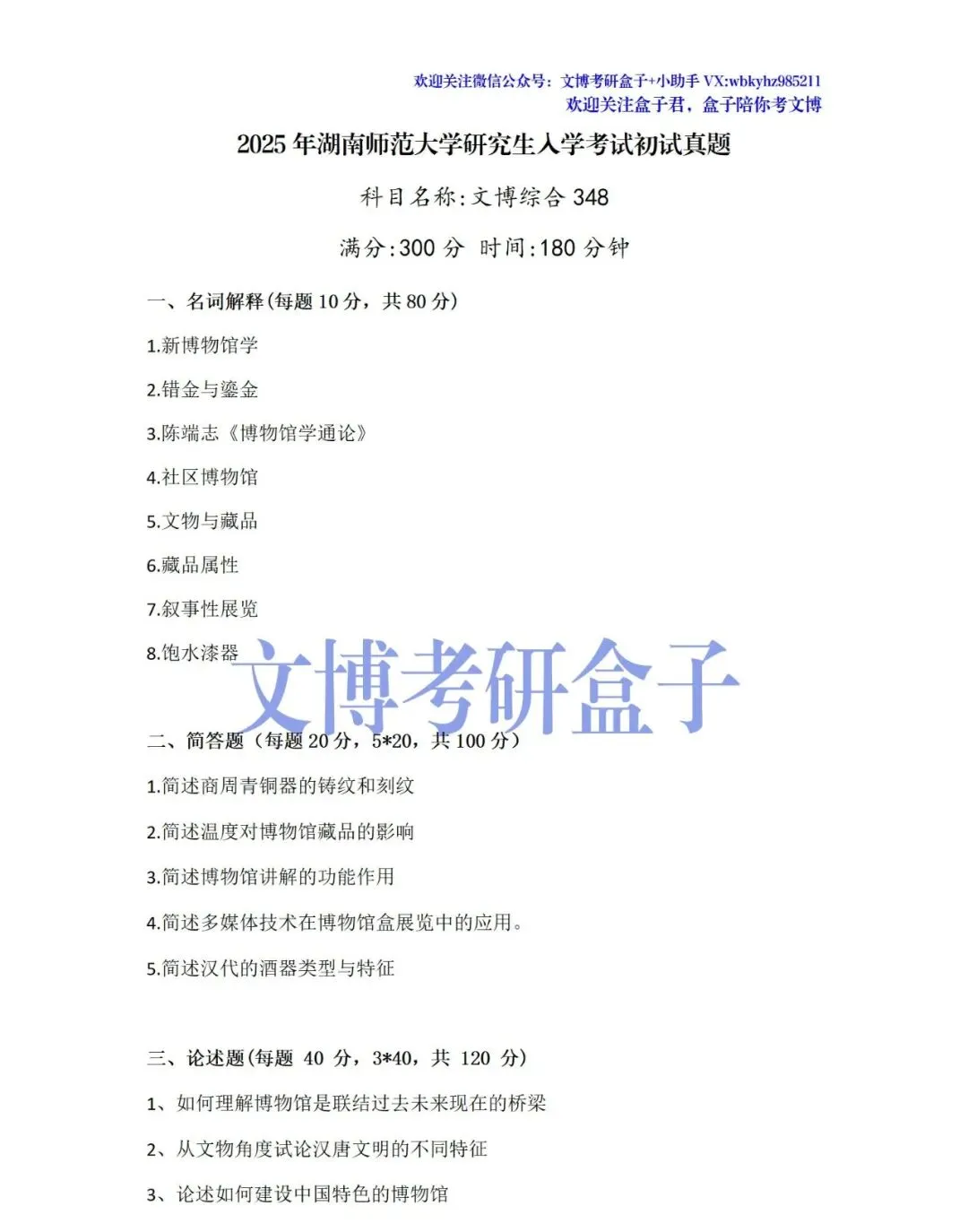 欢迎关注微信公众号：文博考研盒子+小助手 VX:wbkyhz985211
欢迎关注盒子君，盒子陪你考文博

2025 年湖南师范大学研究生入学考试初试真题

科目名称:文博综合 348

满分:300 分 时间:180 分钟

一、名词解释(每题 10 分，共 80 分)

1.新博物馆学

2.错金与鎏金

3.陈端志《博物馆学通论》

4.社区博物馆

5.文物与藏品

6.藏品属性

7.叙事性展览

8.饱水漆器

文博考研盒子

二、简答题（每题 20 分，5*20，共 100 分）

1.简述商周青铜器的铸纹和刻纹

2.简述温度对博物馆藏品的影响

3.简述博物馆讲解的功能作用

4.简述多媒体技术在博物馆盒展览中的应用。

5.简述汉代的酒器类型与特征

三、论述题(每题 40 分，3*40，共 120 分)

1、如何理解博物馆是联结过去未来现在的桥梁

2、从文物角度试论汉唐文明的不同特征

3、论述如何建设中国特色的博物馆